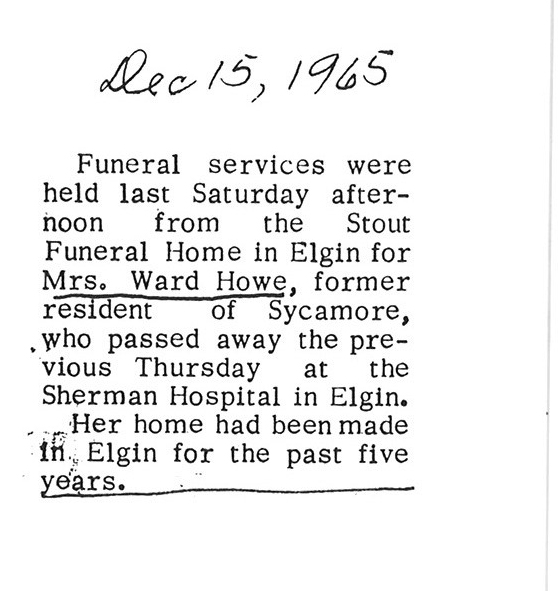 Dec 15, 1965

Funeral services were held last Saturday afternoon from the Stout Funeral Home in Elgin for Mrs. Ward Howe, former resident of Sycamore, who passed away the previous Thursday at the Sherman Hospital in Elgin.

Her home had been made in Elgin for the past five years.